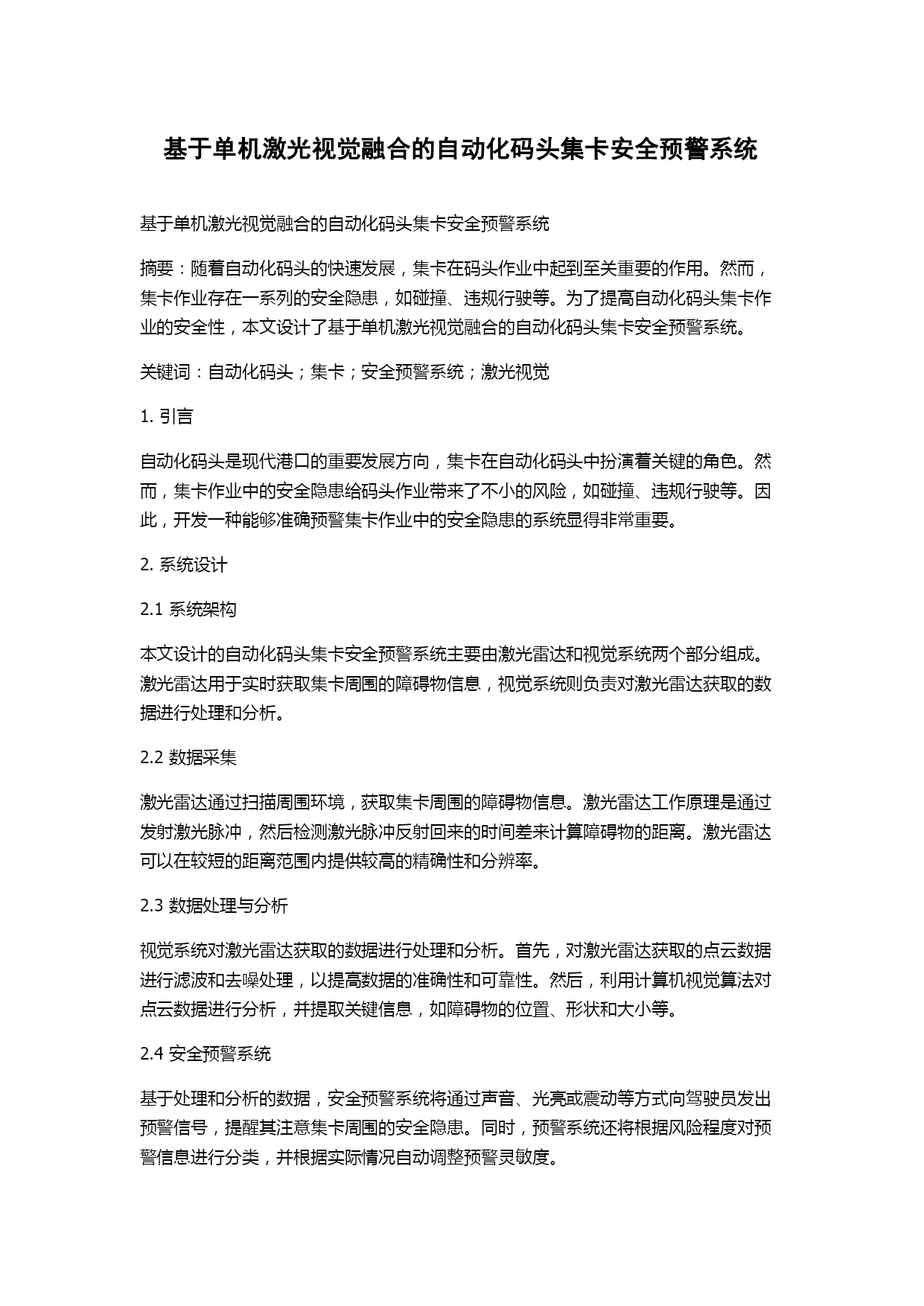 基于单机激光视觉融合的自动化码头集卡安全预警系统

基于单机激光视觉融合的自动化码头集卡安全预警系统

摘要：随着自动化码头的快速发展，集卡在码头作业中起到至关重要的作用。然而，集卡作业存在一系列的安全隐患，如碰撞、违规行驶等。为了提高自动化码头集卡作业的安全性，本文设计了基于单机激光视觉融合的自动化码头集卡安全预警系统。

关键词：自动化码头；集卡；安全预警系统；激光视觉

1. 引言

自动化码头是现代港口的重要发展方向，集卡在自动化码头中扮演着关键的角色。然而，集卡作业中的安全隐患给码头作业带来了不小的风险，如碰撞、违规行驶等。因此，开发一种能够准确预警集卡作业中的安全隐患的系统显得非常重要。

2. 系统设计

2.1 系统架构

本文设计的自动化码头集卡安全预警系统主要由激光雷达和视觉系统两个部分组成。激光雷达用于实时获取集卡周围的障碍物信息，视觉系统则负责对激光雷达获取的数据进行处理和分析。

2.2 数据采集

激光雷达通过扫描周围环境，获取集卡周围的障碍物信息。激光雷达工作原理是通过发射激光脉冲，然后检测激光脉冲反射回来的时间差来计算障碍物的距离。激光雷达可以在较短的距离范围内提供较高的精确性和分辨率。

2.3 数据处理与分析

视觉系统对激光雷达获取的数据进行处理和分析。首先，对激光雷达获取的点云数据进行滤波和去噪处理，以提高数据的准确性和可靠性。然后，利用计算机视觉算法对点云数据进行分析，并提取关键信息，如障碍物的位置、形状和大小等。

2.4 安全预警系统

基于处理和分析的数据，安全预警系统将通过声音、光亮或震动等方式向驾驶员发出预警信号，提醒其注意集卡周围的安全隐患。同时，预警系统还将根据风险程度对预警信息进行分类，并根据实际情况自动调整预警灵敏度。